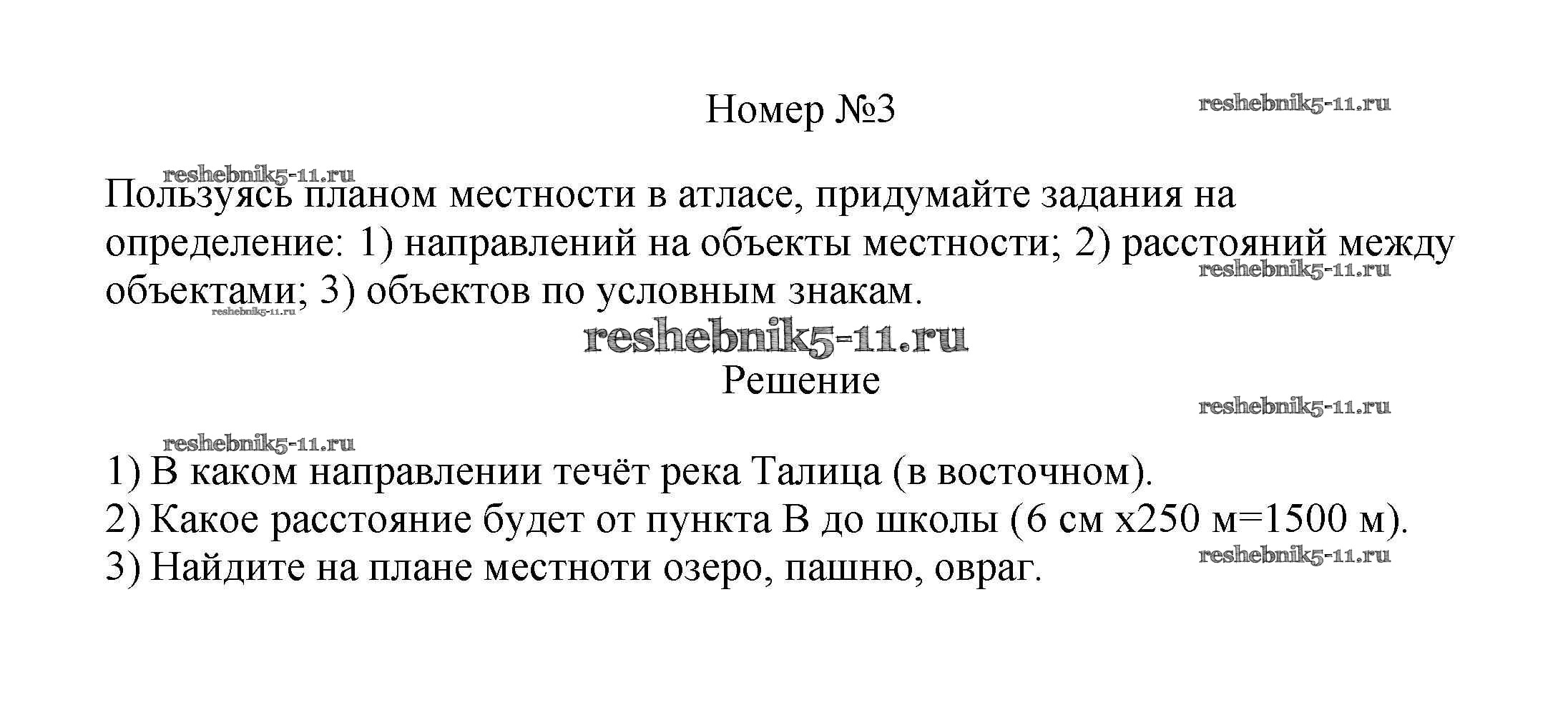 Номер №3

reshebnik5-11.ru

reshebnik5-11.ru

Пользуясь планом местности в атласе, придумайте задания на определение: 1) направлений на объекты местности; 2) расстояний между объектами; 3) объектов по условным знакам.

reshebnik5-11.ru

reshebnik5-11.ru

reshebnik5-11.ru

Решение

reshebnik5-11.ru

reshebnik5-11.ru

1) В каком направлении течёт река Талица (в восточном).
2) Какое расстояние будет от пункта В до школы (6 см х250 м=1500 м).
3) Найдите на плане местноти озеро, пашню, овраг.

reshebnik5-11.ru